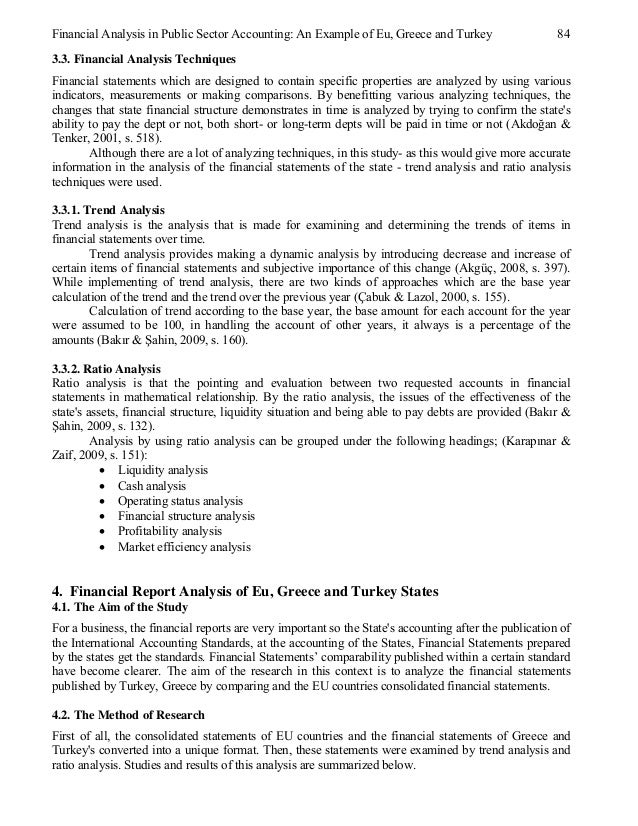 Financial Analysis in Public Sector Accounting: An Example of Eu, Greece and Turkey 84

3.3. Financial Analysis Techniques

Financial statements which are designed to contain specific properties are analyzed by using various indicators, measurements or making comparisons. By benefitting various analyzing techniques, the changes that state financial structure demonstrates in time is analyzed by trying to confirm the state's ability to pay the dept or not, both short- or long-term depts will be paid in time or not (Akdoğan & Tenker, 2001, s. 518).

Although there are a lot of analyzing techniques, in this study- as this would give more accurate information in the analysis of the financial statements of the state - trend analysis and ratio analysis techniques were used.

3.3.1. Trend Analysis
Trend analysis is the analysis that is made for examining and determining the trends of items in financial statements over time.

Trend analysis provides making a dynamic analysis by introducing decrease and increase of certain items of financial statements and subjective importance of this change (Akgüç, 2008, s. 397). While implementing of trend analysis, there are two kinds of approaches which are the base year calculation of the trend and the trend over the previous year (Çabuk & Lazol, 2000, s. 155).

Calculation of trend according to the base year, the base amount for each account for the year were assumed to be 100, in handling the account of other years, it always is a percentage of the amounts (Bakır & Şahin, 2009, s. 160).

3.3.2. Ratio Analysis
Ratio analysis is that the pointing and evaluation between two requested accounts in financial statements in mathematical relationship. By the ratio analysis, the issues of the effectiveness of the state's assets, financial structure, liquidity situation and being able to pay debts are provided (Bakır & Şahin, 2009, s. 132).

Analysis by using ratio analysis can be grouped under the following headings; (Karapınar & Zaif, 2009, s. 151):
• Liquidity analysis
• Cash analysis
• Operating status analysis
• Financial structure analysis
• Profitability analysis
• Market efficiency analysis

4. Financial Report Analysis of Eu, Greece and Turkey States
4.1. The Aim of the Study

For a business, the financial reports are very important so the State's accounting after the publication of the International Accounting Standards, at the accounting of the States, Financial Statements prepared by the states get the standards. Financial Statements' comparability published within a certain standard have become clearer. The aim of the research in this context is to analyze the financial statements published by Turkey, Greece by comparing and the EU countries consolidated financial statements.

4.2. The Method of Research

First of all, the consolidated statements of EU countries and the financial statements of Greece and Turkey's converted into a unique format. Then, these statements were examined by trend analysis and ratio analysis. Studies and results of this analysis are summarized below.